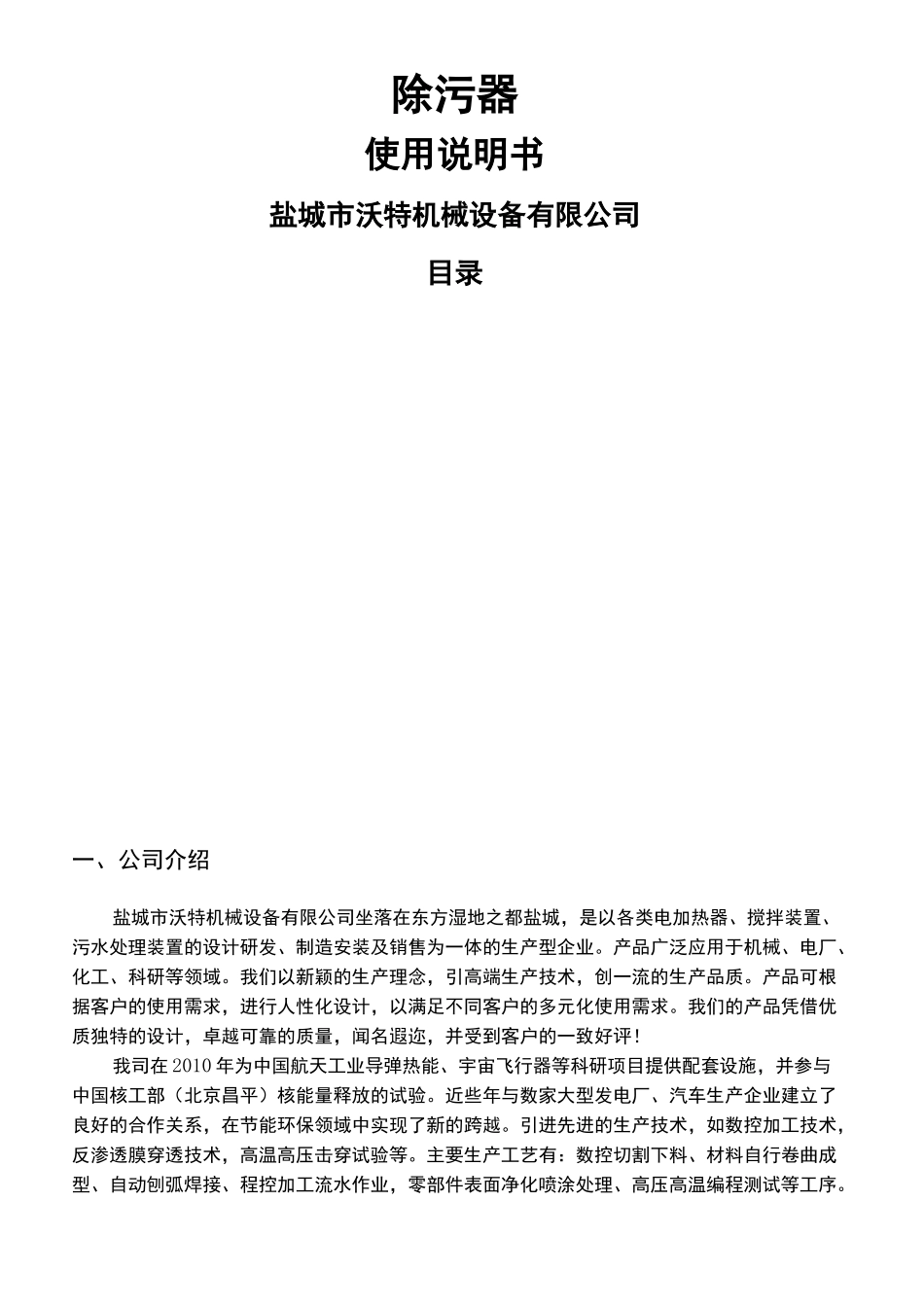 除污器

使用说明书

盐城市沃特机械设备有限公司

目录

一、公司介绍

盐城市沃特机械设备有限公司坐落在东方湿地之都盐城，是以各类电加热器、搅拌装置、污水处理装置的设计研发、制造安装及销售为一体的生产型企业。产品广泛应用于机械、电厂、化工、科研等领域。我们以新颖的生产理念，引高端生产技术，创一流的生产品质。产品可根据客户的使用需求，进行人性化设计，以满足不同客户的多元化使用需求。我们的产品凭借优质独特的设计，卓越可靠的质量，闻名遐迩，并受到客户的一致好评！

我司在2010年为中国航天工业导弹热能、宇宙飞行器等科研项目提供配套设施，并参与中国核工部（北京昌平）核能量释放的试验。近些年与数家大型发电厂、汽车生产企业建立了良好的合作关系，在节能环保领域中实现了新的跨越。引进先进的生产技术，如数控加工技术，反渗透膜穿透技术，高温高压击穿试验等。主要生产工艺有：数控切割下料、材料自行卷曲成型、自动刨弧焊接、程控加工流水作业，零部件表面净化喷涂处理、高压高温编程测试等工序。